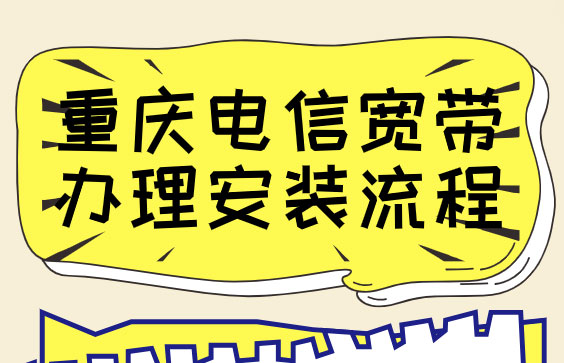 重庆电信宽带
办理安装流程